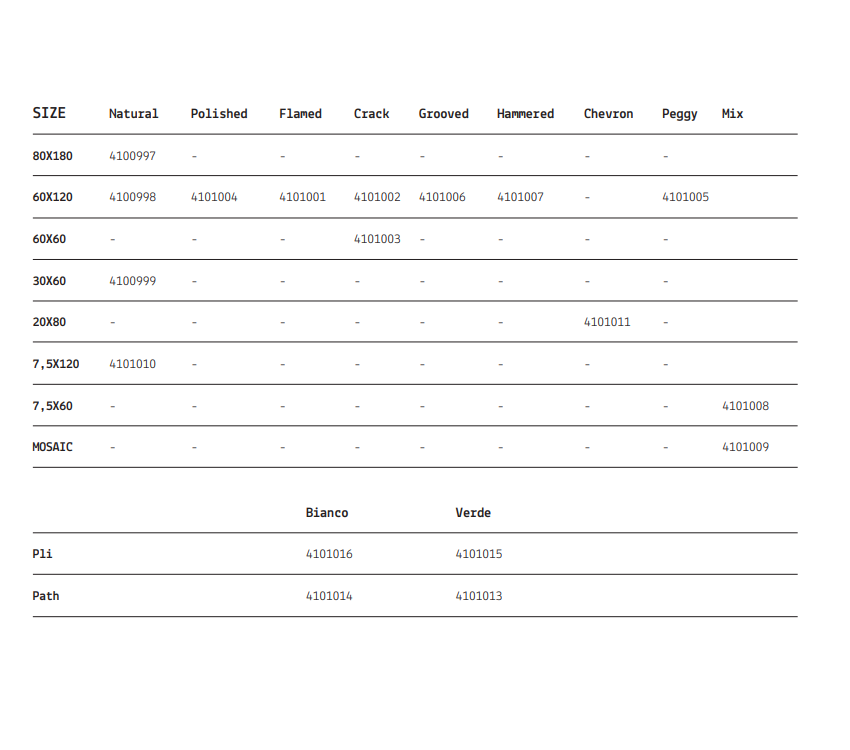 | SIZE | Natural | Polished | Flamed | Crack | Grooved | Hammered | Chevron | Peggy | Mix |
|---|---|---|---|---|---|---|---|---|---|
| 80X180 | 4100997 | - | - | - | - | - | - | - | |
| 60X120 | 4100998 | 4101004 | 4101001 | 4101002 | 4101006 | 4101007 | - | 4101005 | |
| 60X60 | - | - | - | 4101003 | - | - | - | - | |
| 30X60 | 4100999 | - | - | - | - | - | - | - | |
| 20X80 | - | - | - | - | - | - | 4101011 | - | |
| 7,5X120 | 4101010 | - | - | - | - | - | - | - | |
| 7,5X60 | - | - | - | - | - | - | - | - | 4101008 |
| MOSAIC | - | - | - | - | - | - | - | - | 4101009 |

| | Bianco | Verde |
|---|---|---|
| Pli | 4101016 | 4101015 |
| Path | 4101014 | 4101013 |